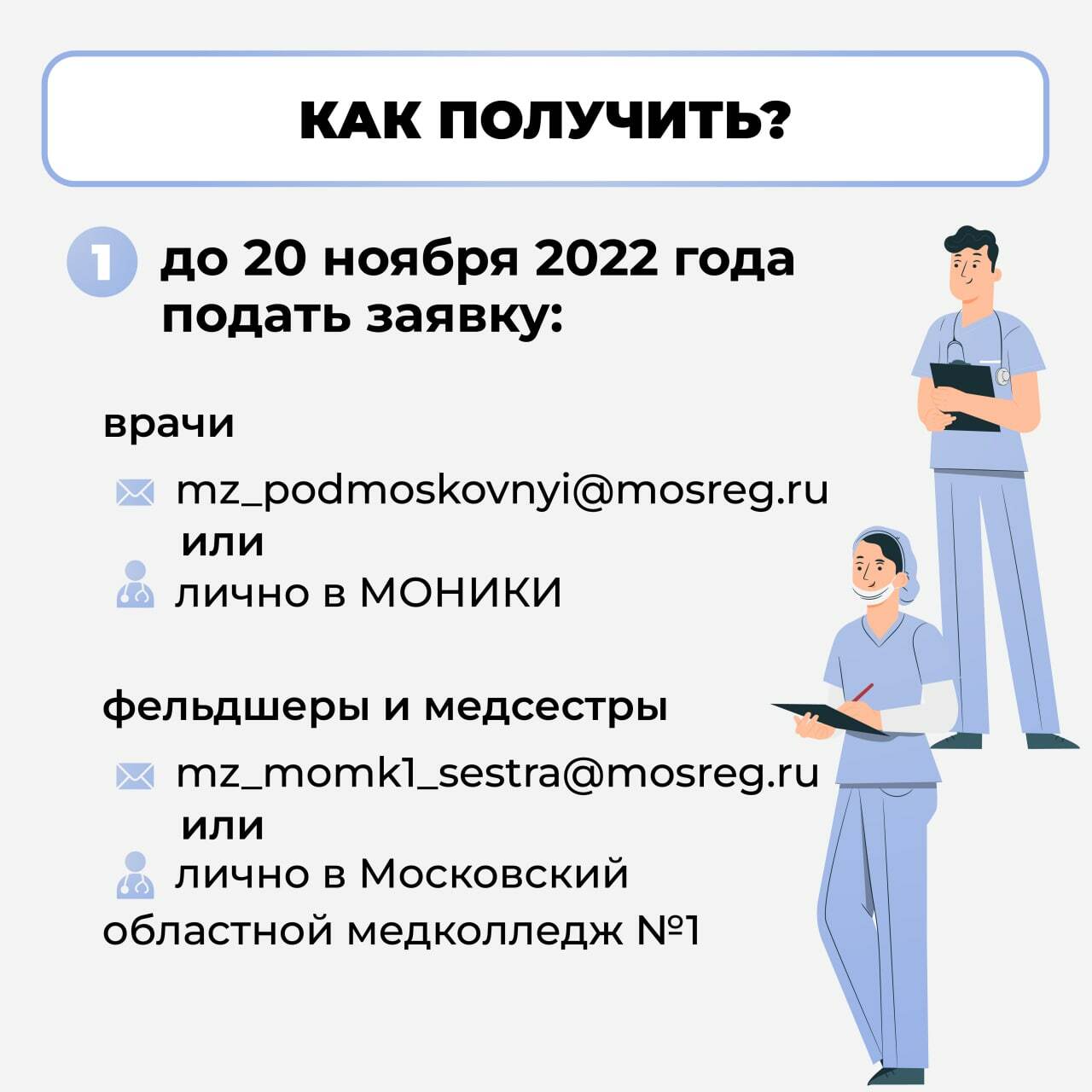 КАК ПОЛУЧИТЬ?

1 до 20 ноября 2022 года подать заявку:

врачи

mz_podmoskovnyi@mosreg.ru
или
лично в МОНИКИ

фельдшеры и медсестры

mz_momk1_sestra@mosreg.ru
или
лично в Московский областной медколледж №1